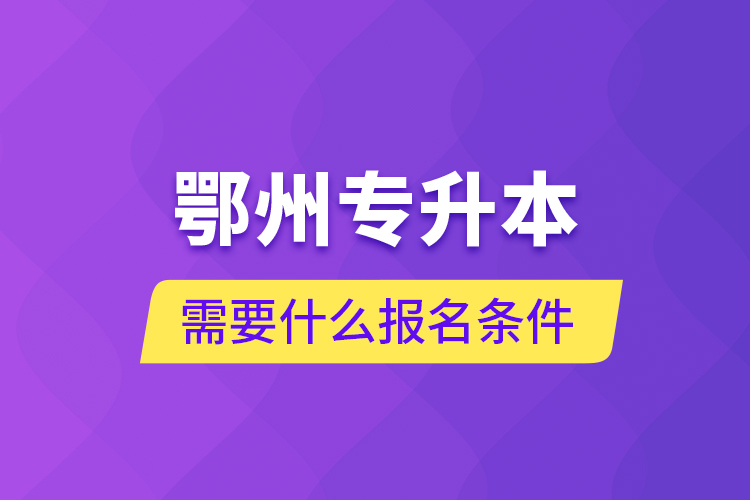 鄂州专升本

需要什么报名条件